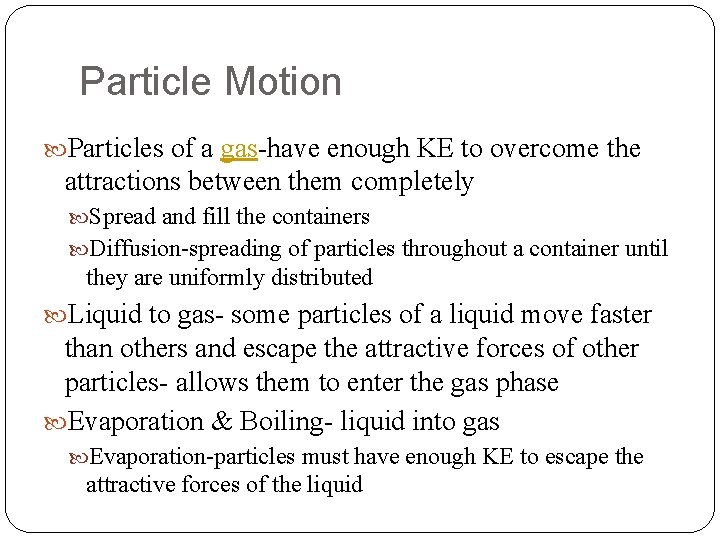 Particle Motion

Particles of a gas-have enough KE to overcome the attractions between them completely

Spread and fill the containers

Diffusion-spreading of particles throughout a container until they are uniformly distributed

Liquid to gas- some particles of a liquid move faster than others and escape the attractive forces of other particles- allows them to enter the gas phase

Evaporation & Boiling- liquid into gas

Evaporation-particles must have enough KE to escape the attractive forces of the liquid